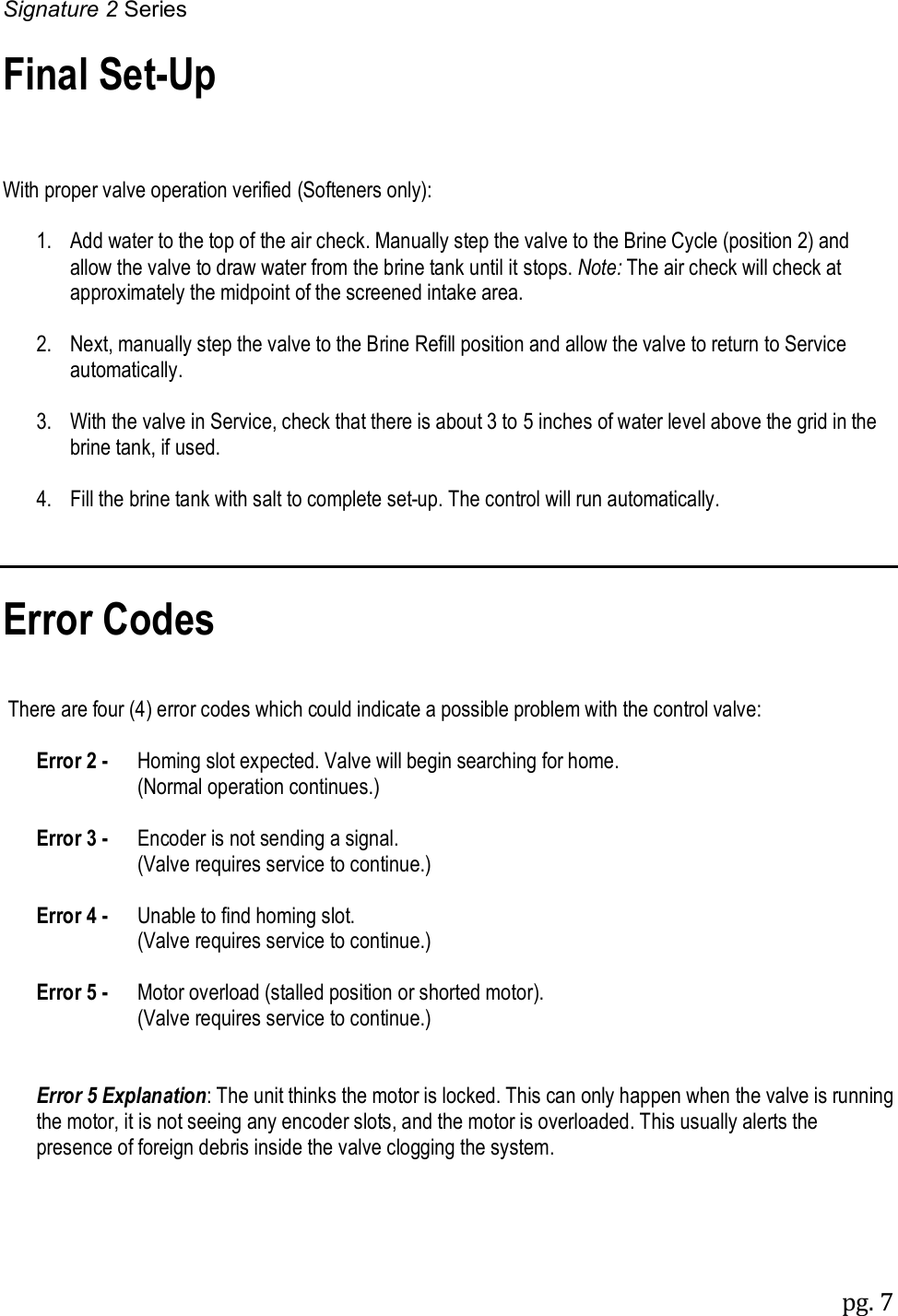 Signature 2 Series

Final Set-Up

With proper valve operation verified (Softeners only):

1. Add water to the top of the air check. Manually step the valve to the Brine Cycle (position 2) and allow the valve to draw water from the brine tank until it stops. Note: The air check will check at approximately the midpoint of the screened intake area.

2. Next, manually step the valve to the Brine Refill position and allow the valve to return to Service automatically.

3. With the valve in Service, check that there is about 3 to 5 inches of water level above the grid in the brine tank, if used.

4. Fill the brine tank with salt to complete set-up. The control will run automatically.

Error Codes

There are four (4) error codes which could indicate a possible problem with the control valve:

Error 2 - Homing slot expected. Valve will begin searching for home. (Normal operation continues.)

Error 3 - Encoder is not sending a signal. (Valve requires service to continue.)

Error 4 - Unable to find homing slot. (Valve requires service to continue.)

Error 5 - Motor overload (stalled position or shorted motor). (Valve requires service to continue.)

Error 5 Explanation: The unit thinks the motor is locked. This can only happen when the valve is running the motor, it is not seeing any encoder slots, and the motor is overloaded. This usually alerts the presence of foreign debris inside the valve clogging the system.

pg. 7